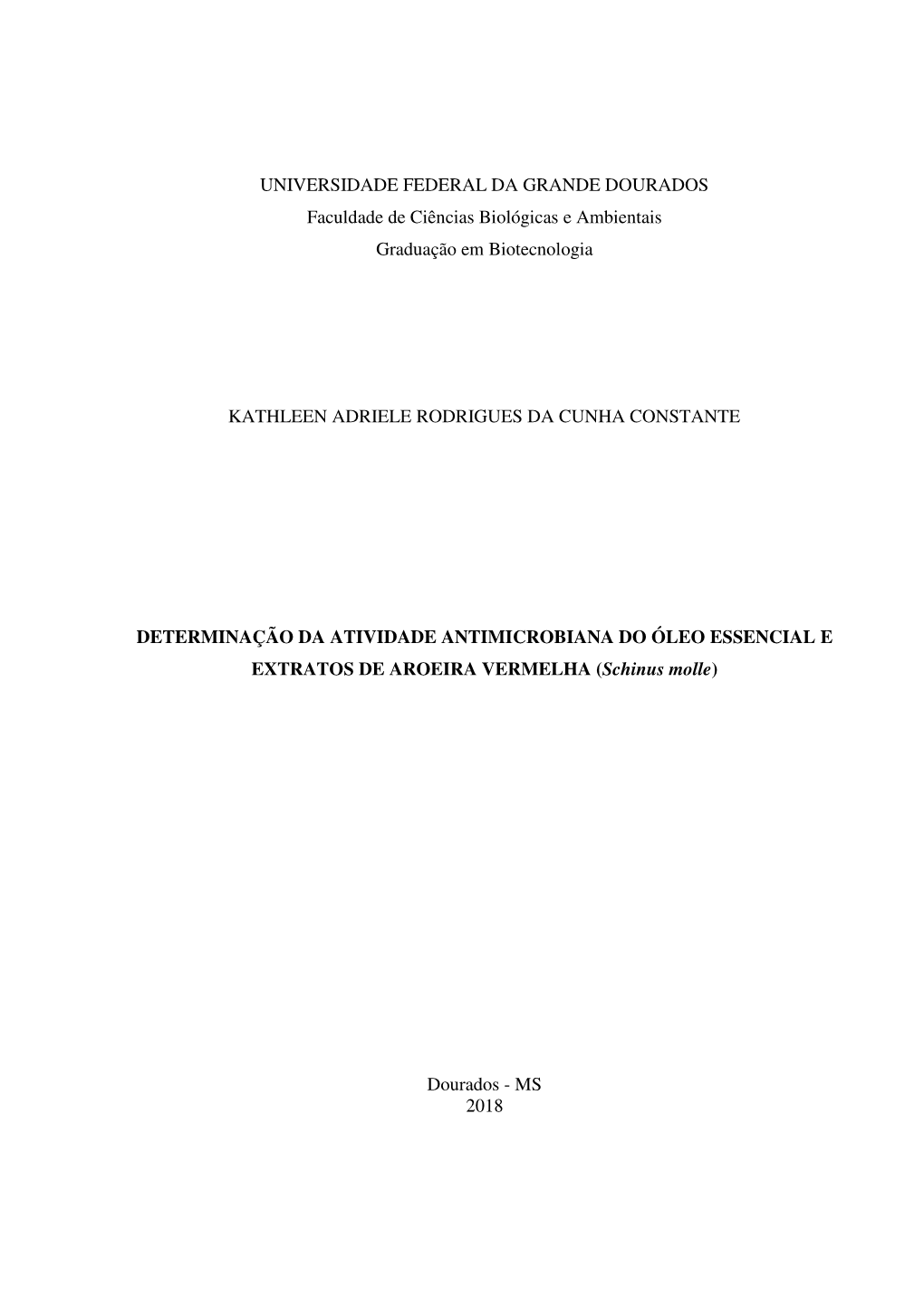 UNIVERSIDADE FEDERAL DA GRANDE DOURADOS
Faculdade de Ciências Biológicas e Ambientais
Graduação em Biotecnologia

KATHLEEN ADRIELE RODRIGUES DA CUNHA CONSTANTE

DETERMINAÇÃO DA ATIVIDADE ANTIMICROBIANA DO ÓLEO ESSENCIAL E EXTRATOS DE AROEIRA VERMELHA (Schinus molle)

Dourados - MS
2018